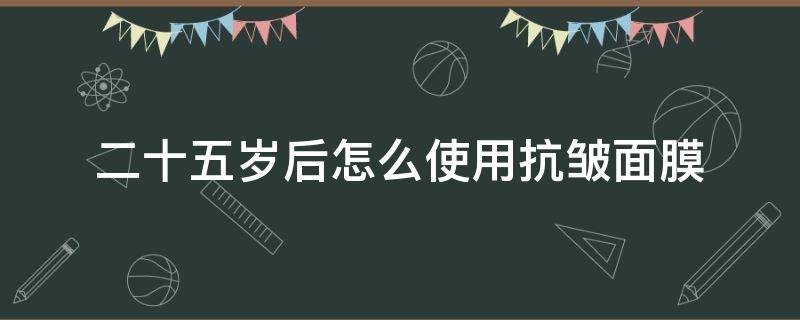 二十五岁后怎么使用抗皱面膜